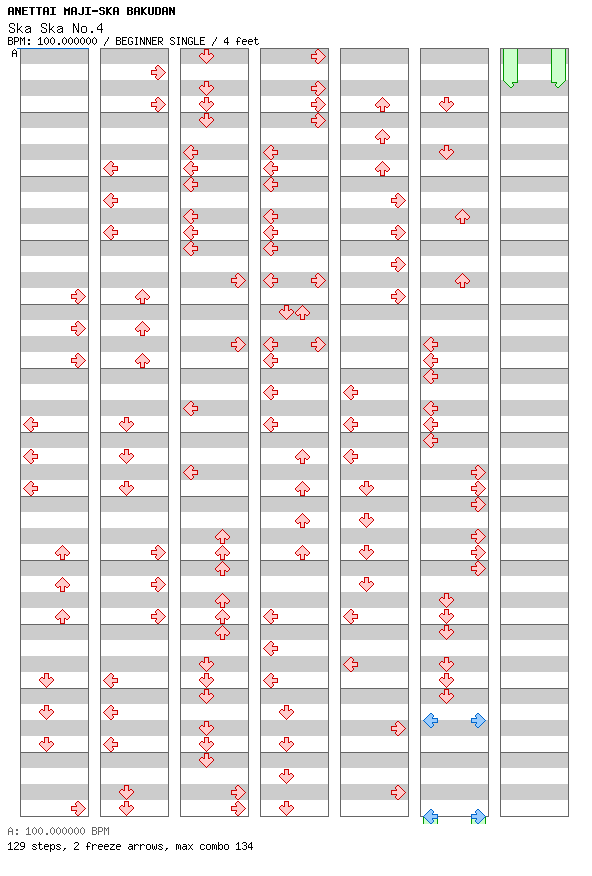 ANETTAI MAJI-SKA BAKUDAN
Ska Ska No.4
BPM: 100.000000 / BEGINNER SINGLE / 4 feet
A

A: 100.000000 BPM
129 steps, 2 freeze arrows, max combo 134